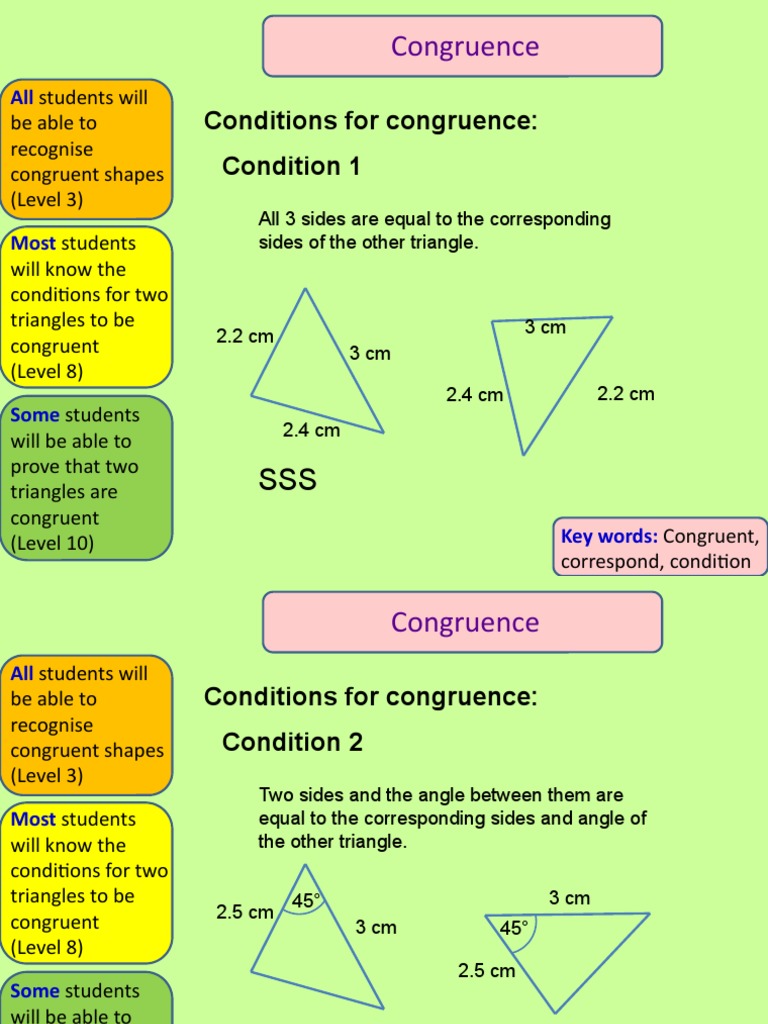 Congruence

All students will be able to recognise congruent shapes (Level 3)

Most students will know the conditions for two triangles to be congruent (Level 8)

Some students will be able to prove that two triangles are congruent (Level 10)

Conditions for congruence:

Condition 1

All 3 sides are equal to the corresponding sides of the other triangle.

2.2 cm
3 cm
2.4 cm

3 cm
2.4 cm
2.2 cm

SSS

Key words: Congruent, correspond, condition

Congruence

All students will be able to recognise congruent shapes (Level 3)

Most students will know the conditions for two triangles to be congruent (Level 8)

Some students will be able to

Conditions for congruence:

Condition 2

Two sides and the angle between them are equal to the corresponding sides and angle of the other triangle.

2.5 cm
45°
3 cm

3 cm
45°
2.5 cm